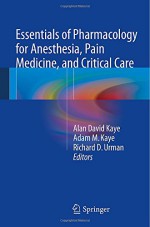 Essentials of Pharmacology for Anesthesia, Pain Medicine, and Critical Care

Alan David Kaye
Adam M. Kaye
Richard D. Urman
Editors

Springer